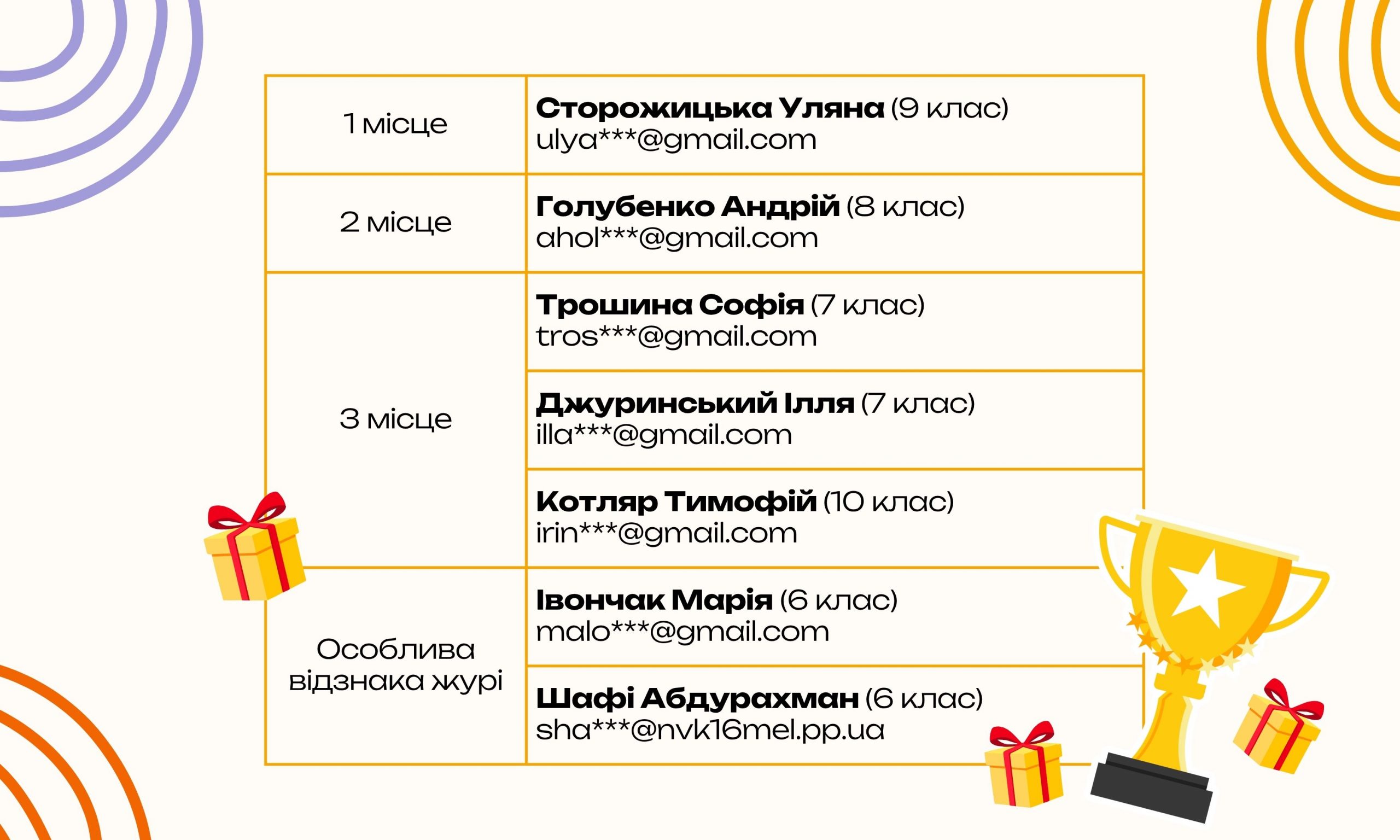 | 1 місце | Сторожицька Уляна (9 клас) ulya***@gmail.com |
|---|---|
| 2 місце | Голубенко Андрій (8 клас) ahol***@gmail.com |
| 3 місце | Трошина Софія (7 клас) tros***@gmail.com |
| | Джуринський Ілля (7 клас) illa***@gmail.com |
| | Котляр Тимофій (10 клас) irin***@gmail.com |
| Особлива відзнака журі | Івончак Марія (6 клас) malo***@gmail.com |
| | Шафі Абдурахман (6 клас) sha***@nvk16mel.pp.ua |